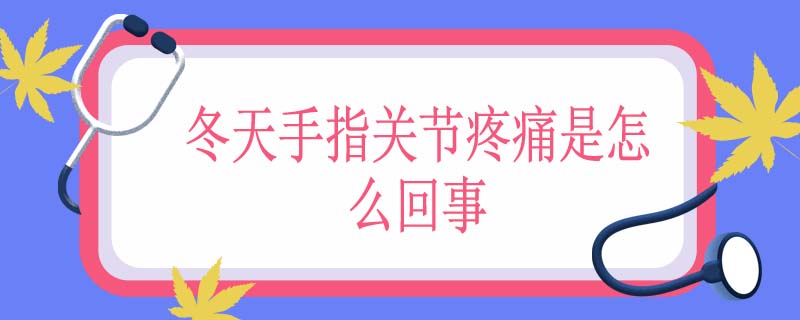 冬天手指关节疼痛是怎么回事